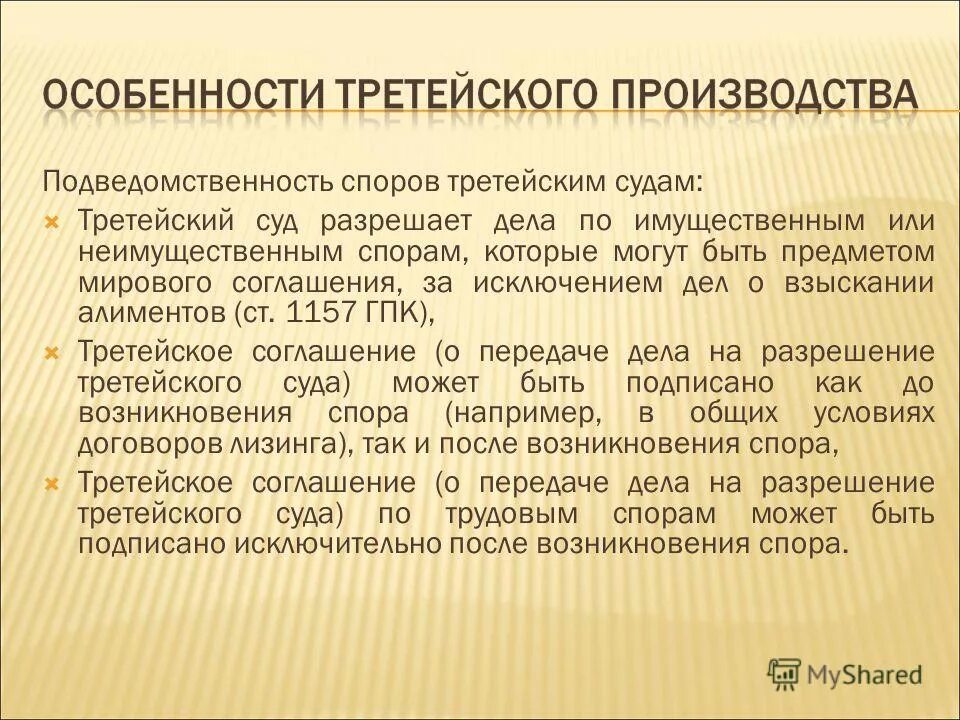 ОСОБЕННОСТИ ТРЕТЕЙСКОГО ПРОИЗВОДСТВА

Подведомственность споров третейским судам:

Третейский суд разрешает дела по имущественным или неимущественным спорам, которые могут быть предметом мирового соглашения, за исключением дел о взыскании алиментов (ст. 1157 ГПК),

Третейское соглашение (о передаче дела на разрешение третейского суда) может быть подписано как до возникновения спора (например, в общих условиях договоров лизинга), так и после возникновения спора,

Третейское соглашение (о передаче дела на разрешение третейского суда) по трудовым спорам может быть подписано исключительно после возникновения спора.

MyShared